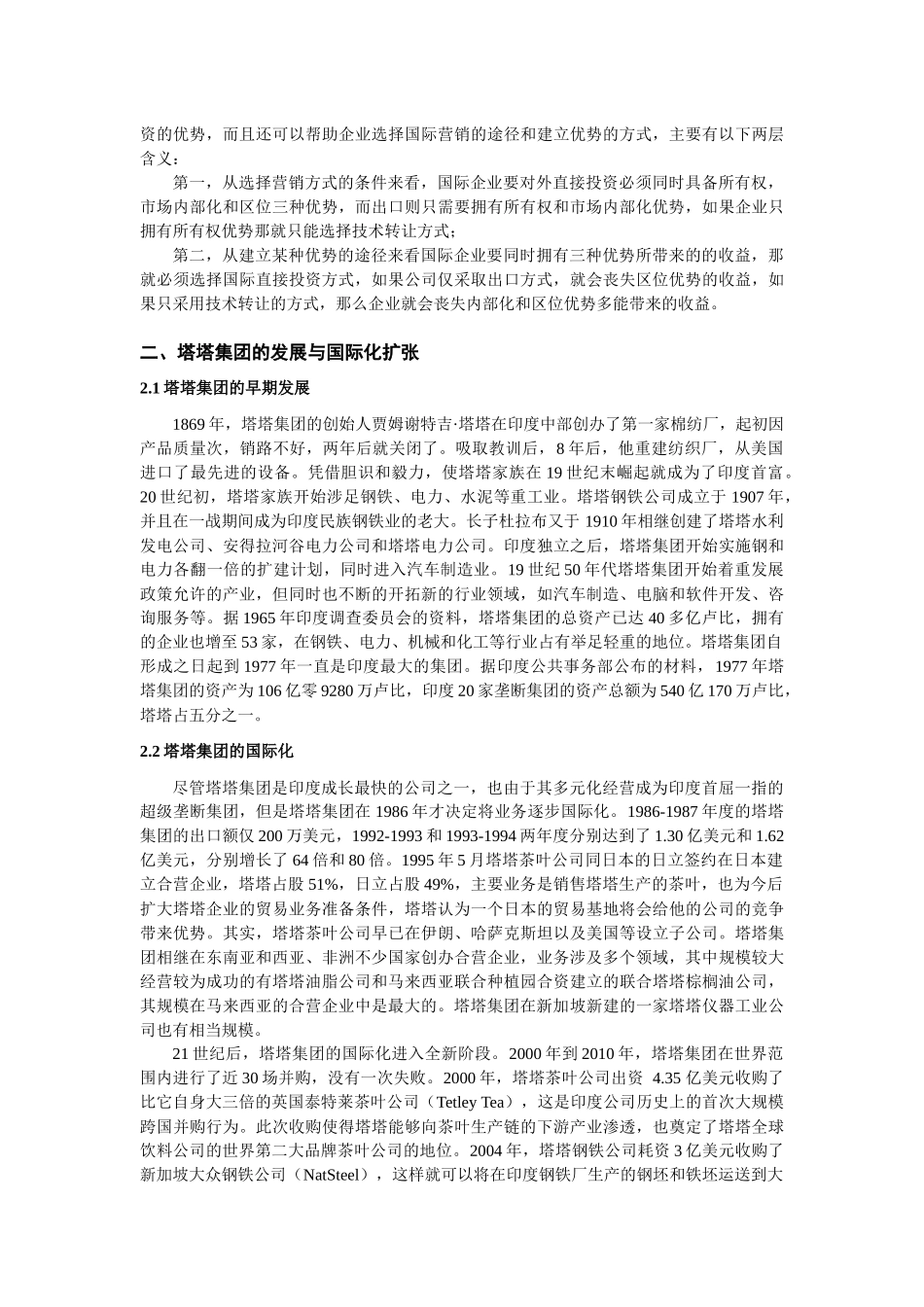 资的优势，而且还可以帮助企业选择国际营销的途径和建立优势的方式，主要有以下两层含义：

第一，从选择营销方式的条件来看，国际企业要对外直接投资必须同时具备所有权，市场内部化和区位三种优势，而出口则只需要拥有所有权和市场内部化优势，如果企业只拥有所有权优势那就只能选择技术转让方式；

第二，从建立某种优势的途径来看国际企业要同时拥有三种优势所带来的的收益，那就必须选择国际直接投资方式，如果公司仅采取出口方式，就会丧失区位优势的收益，如果只采用技术转让的方式，那么企业就会丧失内部化和区位优势多能带来的收益。

二、塔塔集团的发展与国际化扩张

2.1 塔塔集团的早期发展

1869 年，塔塔集团的创始人贾姆谢特吉·塔塔在印度中部创办了第一家棉纺厂，起初因产品质量次，销路不好，两年后就关闭了。吸取教训后，8 年后，他重建纺织厂，从美国进口了最先进的设备。凭借胆识和毅力，使塔塔家族在 19 世纪末崛起就成为了印度首富。20 世纪初，塔塔家族开始涉足钢铁、电力、水泥等重工业。塔塔钢铁公司成立于 1907 年，并且在一战期间成为印度民族钢铁业的老大。长子杜拉布又于 1910 年相继创建了塔塔水利发电公司、安得拉河谷电力公司和塔塔电力公司。印度独立之后，塔塔集团开始实施钢和电力各翻一倍的扩建计划，同时进入汽车制造业。19 世纪 50 年代塔塔集团开始着重发展政策允许的产业，但同时也不断的开拓新的行业领域，如汽车制造、电脑和软件开发、咨询服务等。据 1965 年印度调查委员会的资料，塔塔集团的总资产已达 40 多亿卢比，拥有的企业也增至 53 家，在钢铁、电力、机械和化工等行业占有举足轻重的地位。塔塔集团自形成之日起到 1977 年一直是印度最大的集团。据印度公共事务部公布的材料，1977 年塔塔集团的资产为 106 亿零 9280 万卢比，印度 20 家垄断集团的资产总额为 540 亿 170 万卢比，塔塔占五分之一。

2.2 塔塔集团的国际化

尽管塔塔集团是印度成长最快的公司之一，也由于其多元化经营成为印度首屈一指的超级垄断集团，但是塔塔集团在 1986 年才决定将业务逐步国际化。1986-1987 年度的塔塔集团的出口额仅 200 万美元，1992-1993 和 1993-1994 两年度分别达到了 1.30 亿美元和 1.62 亿美元，分别增长了 64 倍和 80 倍。1995 年 5 月塔塔茶叶公司同日本的日立签约在日本建立合营企业，塔塔占股 51%，日立占股 49%，主要业务是销售塔塔生产的茶叶，也为今后扩大塔塔企业的贸易业务准备条件，塔塔认为一个日本的贸易基地将会给他的公司的竞争带来优势。其实，塔塔茶叶公司早已在伊朗、哈萨克斯坦以及美国等设立子公司。塔塔集团相继在东南亚和西亚、非洲不少国家创办合营企业，业务涉及多个领域，其中规模较大经营较为成功的有塔塔油脂公司和马来西亚联合种植园合资建立的联合塔塔棕榈油公司，其规模在马来西亚的合营企业中是最大的。塔塔集团在新加坡新建的一家塔塔仪器工业公司也有相当规模。

21 世纪后，塔塔集团的国际化进入全新阶段。2000 年到 2010 年，塔塔集团在世界范围内进行了近 30 场并购，没有一次失败。2000 年，塔塔茶叶公司出资 4.35 亿美元收购了比它自身大三倍的英国泰特莱茶叶公司（Tetley Tea），这是印度公司历史上的首次大规模跨国并购行为。此次收购使得塔塔能够向茶叶生产链的下游产业渗透，也奠定了塔塔全球饮料公司的世界第二大品牌茶叶公司的地位。2004 年，塔塔钢铁公司耗资 3 亿美元收购了新加坡大众钢铁公司（NatSteel），这样就可以将在印度钢铁厂生产的钢坯和铁坯运送到大